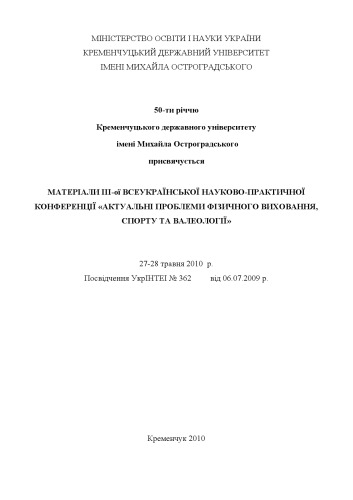 МІНІСТЕРСТВО ОСВІТИ І НАУКИ УКРАЇНИ
КРЕМЕНЧУЦЬКИЙ ДЕРЖАВНИЙ УНІВЕРСИТЕТ
ІМЕНІ МИХАЙЛА ОСТРОГРАДСЬКОГО

50-ти річчю
Кременчуцького державного університету
імені Михайла Остроградського
присвячується

МАТЕРІАЛИ ІІІ-ої ВСЕУКРАЇНСЬКОЇ НАУКОВО-ПРАКТИЧНОЇ КОНФЕРЕНЦІЇ «АКТУАЛЬНІ ПРОБЛЕМИ ФІЗИЧНОГО ВИХОВАННЯ, СПОРТУ ТА ВАЛЕОЛОГІЇ»

27-28 травня 2010 р.
Посвідчення УкрІНТЕІ № 362 від 06.07.2009 р.

Кременчук 2010